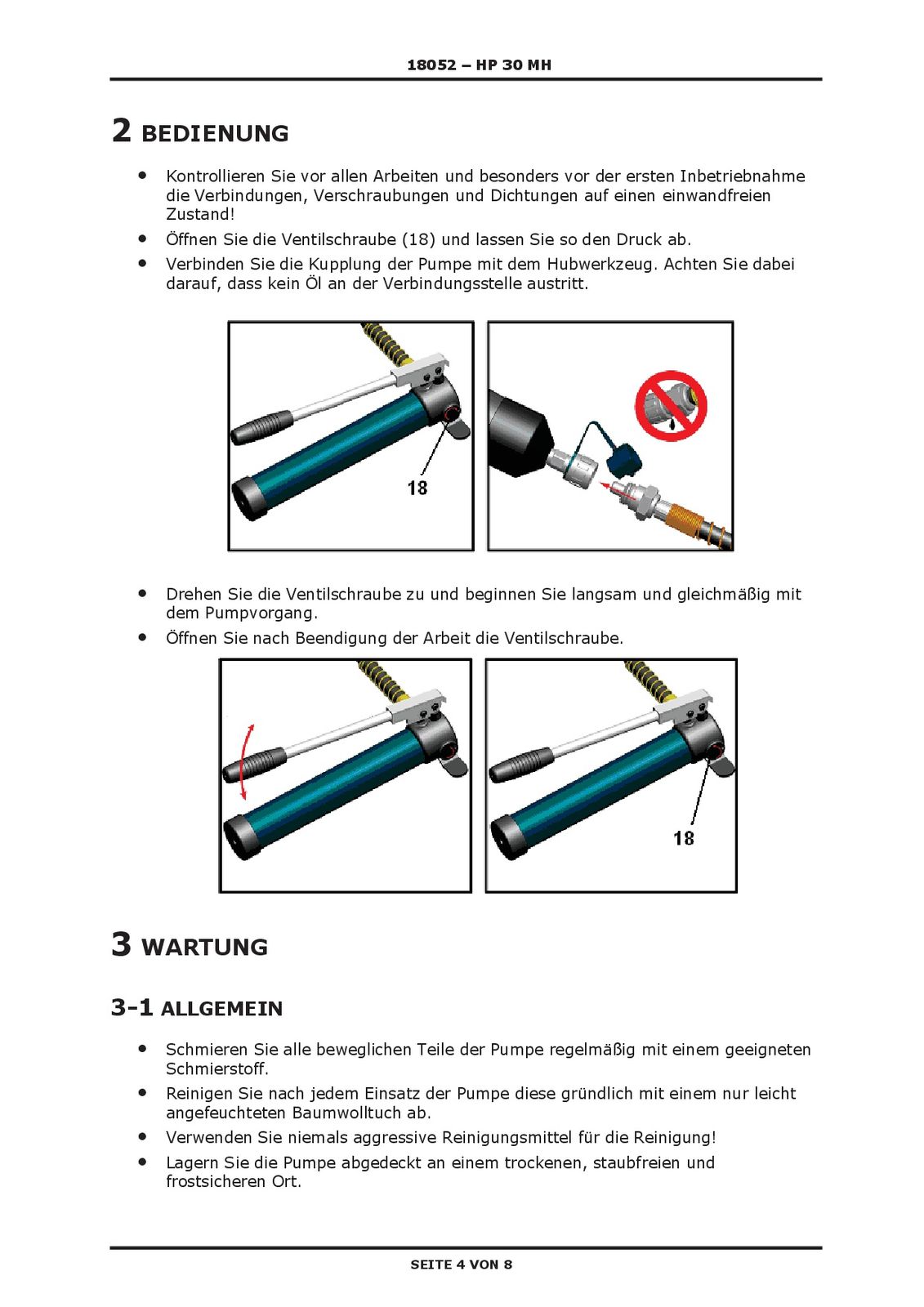 18052 – HP 30 MH

2 BEDIENUNG

• Kontrollieren Sie vor allen Arbeiten und besonders vor der ersten Inbetriebnahme die Verbindungen, Verschraubungen und Dichtungen auf einen einwandfreien Zustand!

• Öffnen Sie die Ventilschraube (18) und lassen Sie so den Druck ab.

• Verbinden Sie die Kupplung der Pumpe mit dem Hubwerkzeug. Achten Sie dabei darauf, dass kein Öl an der Verbindungsstelle austritt.

18

• Drehen Sie die Ventilschraube zu und beginnen Sie langsam und gleichmäßig mit dem Pumpvorgang.

• Öffnen Sie nach Beendigung der Arbeit die Ventilschraube.

18

3 WARTUNG

3-1 ALLGEMEIN

• Schmieren Sie alle beweglichen Teile der Pumpe regelmäßig mit einem geeigneten Schmierstoff.

• Reinigen Sie nach jedem Einsatz der Pumpe diese gründlich mit einem nur leicht angefeuchteten Baumwolltuch ab.

• Verwenden Sie niemals aggressive Reinigungsmittel für die Reinigung!

• Lagern Sie die Pumpe abgedeckt an einem trockenen, staubfreien und frostsicheren Ort.

SEITE 4 VON 8